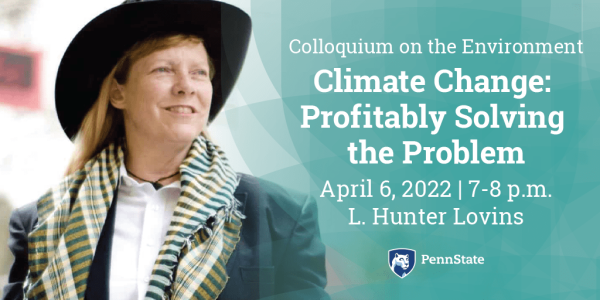 Colloquium on the Environment

Climate Change: Profitably Solving the Problem

April 6, 2022 | 7-8 p.m.
L. Hunter Lovins

PennState